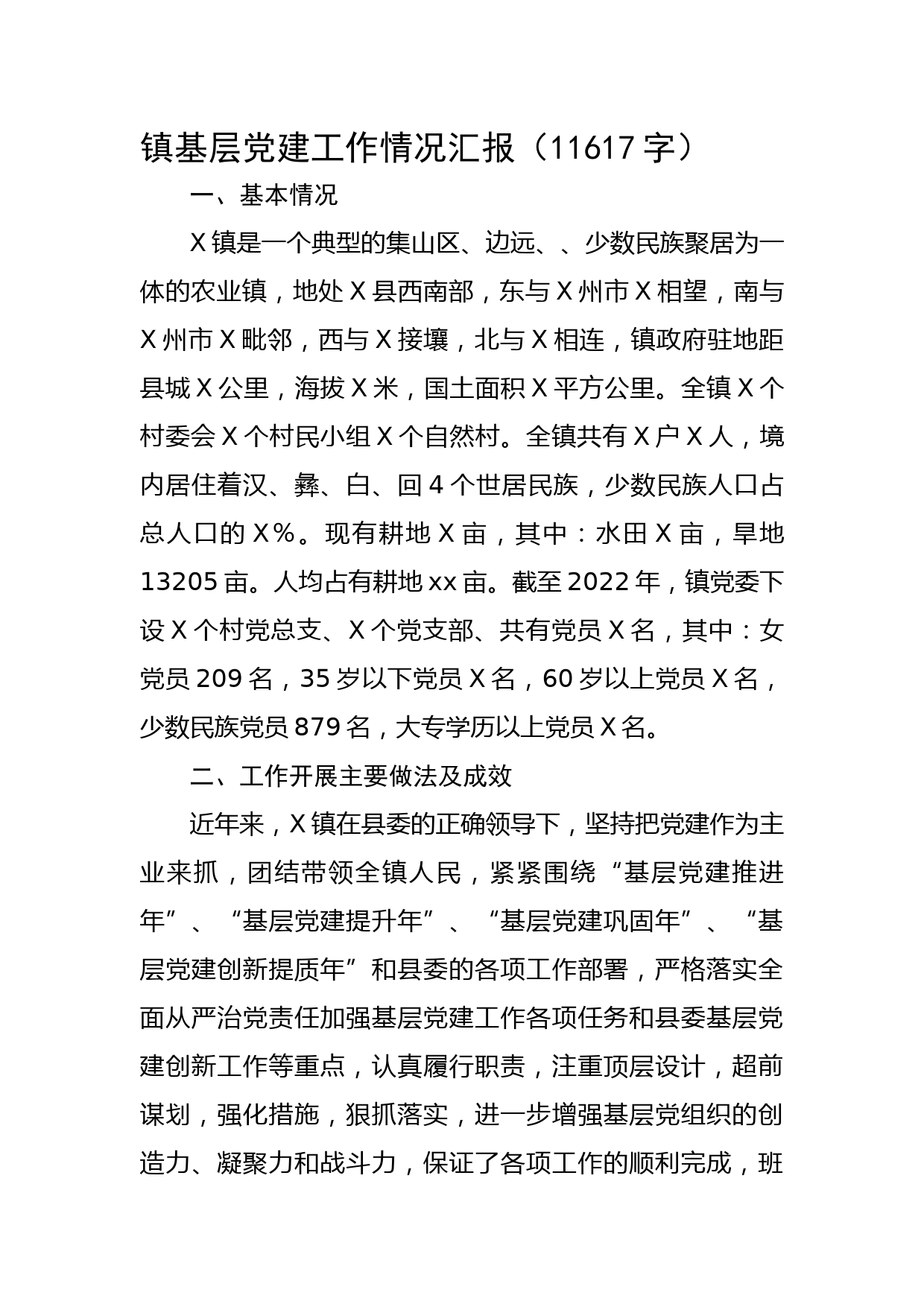 镇基层党建工作情况汇报（11617字）

一、基本情况

X镇是一个典型的集山区、边远、、少数民族聚居为一体的农业镇，地处X县西南部，东与X州市X相望，南与X州市X毗邻，西与X接壤，北与X相连，镇政府驻地距县城X公里，海拔X米，国土面积X平方公里。全镇X个村委会X个村民小组X个自然村。全镇共有X户X人，境内居住着汉、彝、白、回4个世居民族，少数民族人口占总人口的X%。现有耕地X亩，其中：水田X亩，旱地13205亩。人均占有耕地xx亩。截至2022年，镇党委下设X个村党总支、X个党支部、共有党员X名，其中：女党员209名，35岁以下党员X名，60岁以上党员X名，少数民族党员879名，大专学历以上党员X名。

二、工作开展主要做法及成效

近年来，X镇在县委的正确领导下，坚持把党建作为主业来抓，团结带领全镇人民，紧紧围绕“基层党建推进年”、“基层党建提升年”、“基层党建巩固年”、“基层党建创新提质年”和县委的各项工作部署，严格落实全面从严治党责任加强基层党建工作各项任务和县委基层党建创新工作等重点，认真履行职责，注重顶层设计，超前谋划，强化措施，狠抓落实，进一步增强基层党组织的创造力、凝聚力和战斗力，保证了各项工作的顺利完成，班